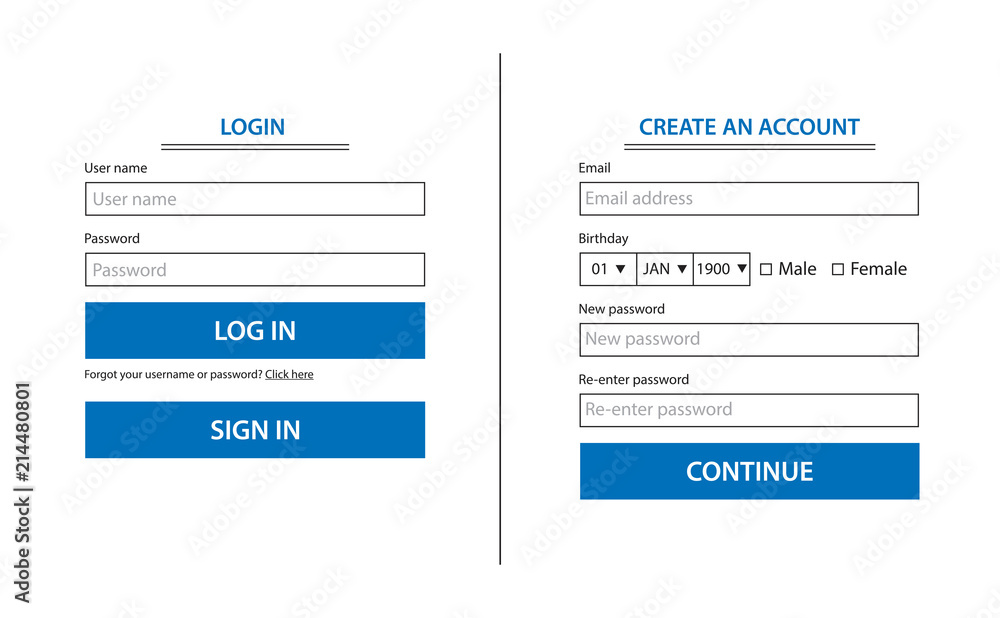 LOGIN

User name

User name

Password

Password

LOG IN

Forgot your username or password? Click here

SIGN IN

CREATE AN ACCOUNT

Email

Email address

Birthday

01 ▼ JAN ▼ 1900 ▼ ☐ Male ☐ Female

New password

New password

Re-enter password

Re-enter password

CONTINUE

Adobe Stock | #214480801